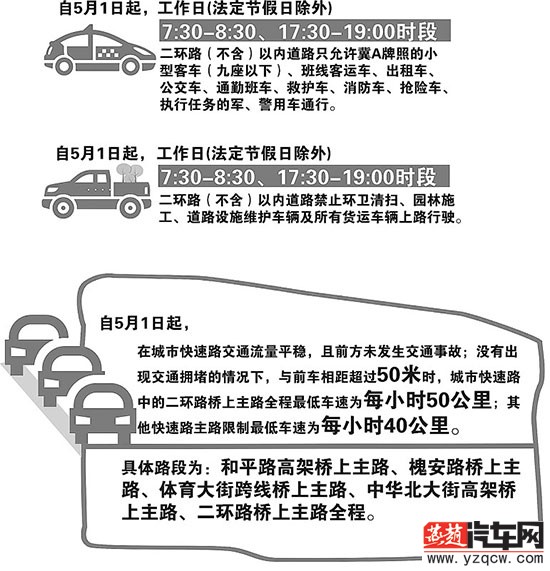 自5月1日起，工作日(法定节假日除外)

7:30–8:30、17:30–19:00时段

二环路（不含）以内道路只允许冀A牌照的小型客车（九座以下）、班线客运车、出租车、公交车、通勤班车、救护车、消防车、抢险车、执行任务的军、警用车通行。

自5月1日起，工作日(法定节假日除外)

7:30–8:30、17:30–19:00时段

二环路（不含）以内道路禁止环卫清扫、园林施工、道路设施维护车辆及所有货运车辆上路行驶。

自5月1日起，

在城市快速路交通流量平稳，且前方未发生交通事故；没有出现交通拥堵的情况下，与前车相距超过50米时，城市快速路中的二环路桥上主路全程最低车速为每小时50公里；其他快速路主路限制最低车速为每小时40公里。

具体路段为：和平路高架桥上主路、槐安路桥上主路、体育大街跨线桥上主路、中华北大街高架桥上主路、二环路桥上主路全程。

燕赵汽车网
www.yzqcw.com